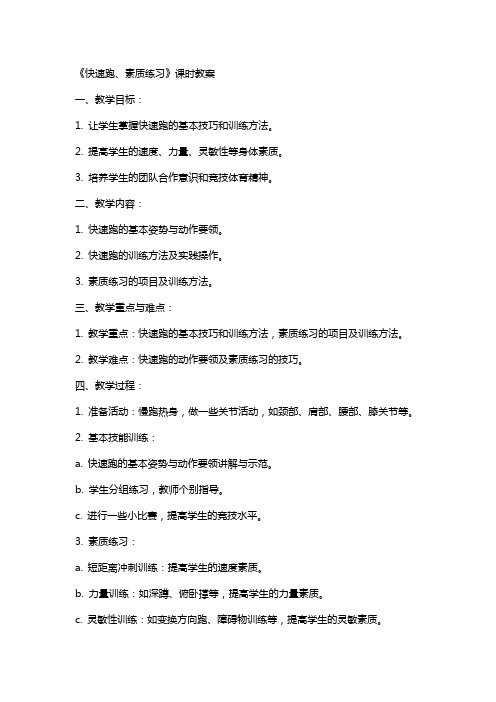 《快速跑、素质练习》课时教案

一、教学目标：

1. 让学生掌握快速跑的基本技巧和训练方法。

2. 提高学生的速度、力量、灵敏性等身体素质。

3. 培养学生的团队合作意识和竞技体育精神。

二、教学内容：

1. 快速跑的基本姿势与动作要领。

2. 快速跑的训练方法及实践操作。

3. 素质练习的项目及训练方法。

三、教学重点与难点：

1. 教学重点：快速跑的基本技巧和训练方法，素质练习的项目及训练方法。

2. 教学难点：快速跑的动作要领及素质练习的技巧。

四、教学过程：

1. 准备活动：慢跑热身，做一些关节活动，如颈部、肩部、腰部、膝关节等。

2. 基本技能训练：

a. 快速跑的基本姿势与动作要领讲解与示范。

b. 学生分组练习，教师个别指导。

c. 进行一些小比赛，提高学生的竞技水平。

3. 素质练习：

a. 短距离冲刺训练：提高学生的速度素质。

b. 力量训练：如深蹲、俯卧撑等，提高学生的力量素质。

c. 灵敏性训练：如变换方向跑、障碍物训练等，提高学生的灵敏素质。